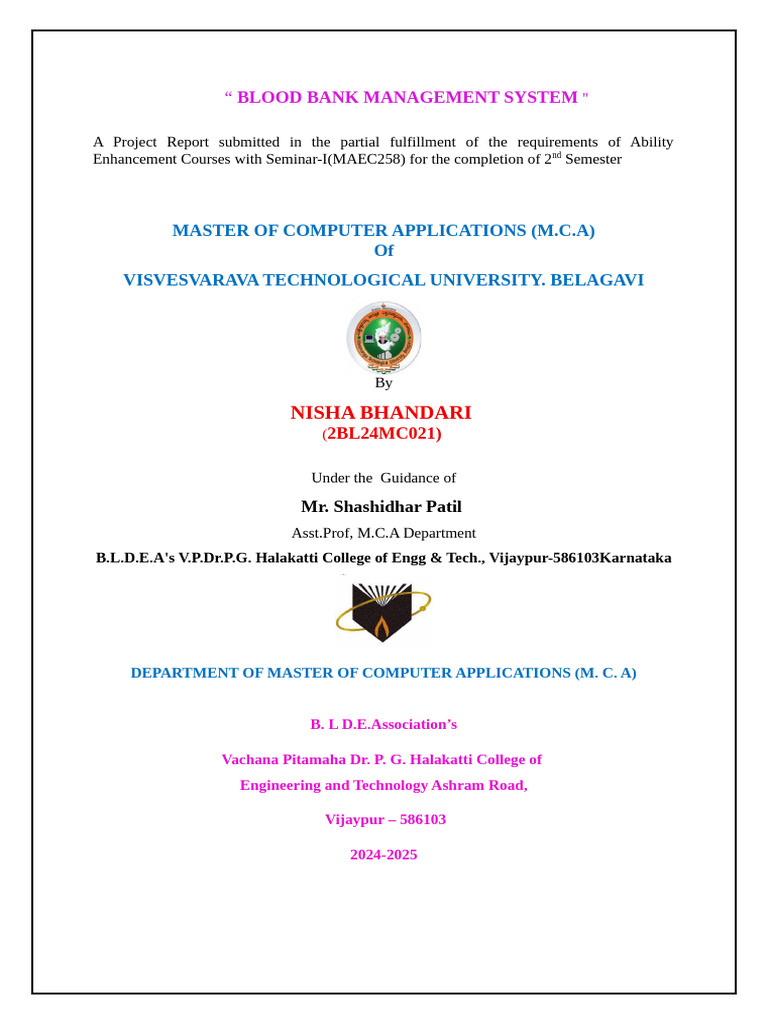 “ BLOOD BANK MANAGEMENT SYSTEM "

A Project Report submitted in the partial fulfillment of the requirements of Ability Enhancement Courses with Seminar-I(MAEC258) for the completion of 2$^{nd}$ Semester

MASTER OF COMPUTER APPLICATIONS (M.C.A)
Of
VISVESVARAVA TECHNOLOGICAL UNIVERSITY. BELAGAVI

By

NISHA BHANDARI
(2BL24MC021)

Under the Guidance of

Mr. Shashidhar Patil

Asst.Prof, M.C.A Department

B.L.D.E.A's V.P.Dr.P.G. Halakatti College of Engg & Tech., Vijaypur-586103Karnataka

DEPARTMENT OF MASTER OF COMPUTER APPLICATIONS (M. C. A)

B. L D.E.Association’s

Vachana Pitamaha Dr. P. G. Halakatti College of Engineering and Technology Ashram Road,

Vijaypur – 586103

2024-2025